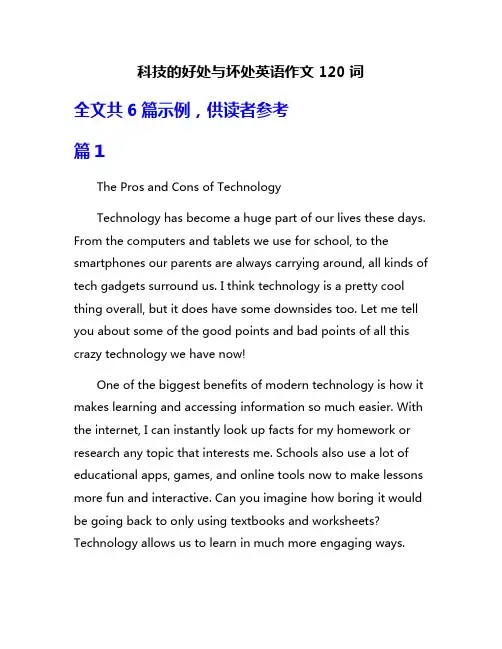 科技的好处与坏处英语作文 120 词

全文共 6 篇示例，供读者参考

篇 1

The Pros and Cons of Technology

Technology has become a huge part of our lives these days. From the computers and tablets we use for school, to the smartphones our parents are always carrying around, all kinds of tech gadgets surround us. I think technology is a pretty cool thing overall, but it does have some downsides too. Let me tell you about some of the good points and bad points of all this crazy technology we have now!

One of the biggest benefits of modern technology is how it makes learning and accessing information so much easier. With the internet, I can instantly look up facts for my homework or research any topic that interests me. Schools also use a lot of educational apps, games, and online tools now to make lessons more fun and interactive. Can you imagine how boring it would be going back to only using textbooks and worksheets? Technology allows us to learn in much more engaging ways.